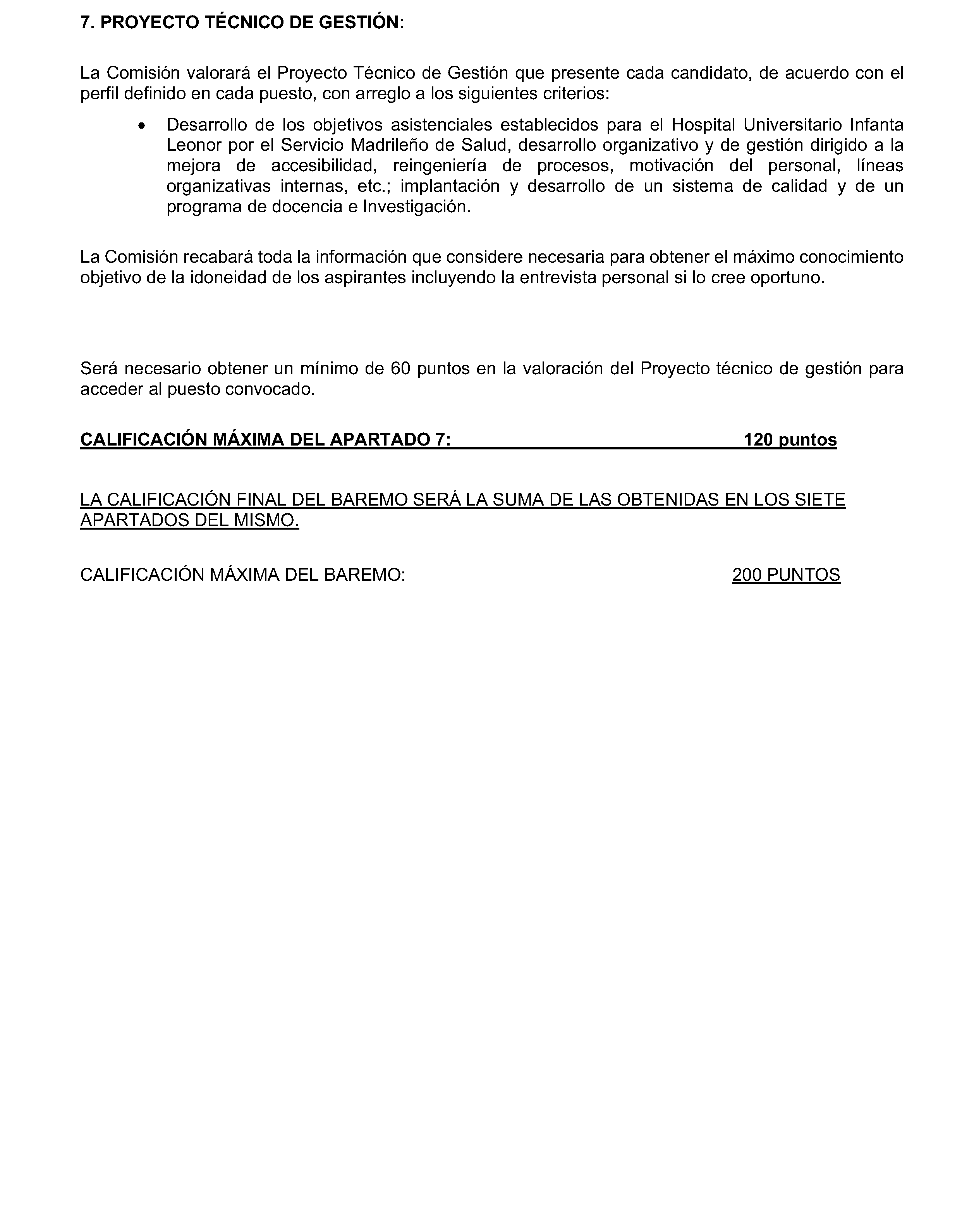 7. PROYECTO TÉCNICO DE GESTIÓN:

La Comisión valorará el Proyecto Técnico de Gestión que presente cada candidato, de acuerdo con el perfil definido en cada puesto, con arreglo a los siguientes criterios:

• Desarrollo de los objetivos asistenciales establecidos para el Hospital Universitario Infanta Leonor por el Servicio Madrileño de Salud, desarrollo organizativo y de gestión dirigido a la mejora de accesibilidad, reingeniería de procesos, motivación del personal, líneas organizativas internas, etc.; implantación y desarrollo de un sistema de calidad y de un programa de docencia e Investigación.

La Comisión recabará toda la información que considere necesaria para obtener el máximo conocimiento objetivo de la idoneidad de los aspirantes incluyendo la entrevista personal si lo cree oportuno.

Será necesario obtener un mínimo de 60 puntos en la valoración del Proyecto técnico de gestión para acceder al puesto convocado.

CALIFICACIÓN MÁXIMA DEL APARTADO 7: 120 puntos

LA CALIFICACIÓN FINAL DEL BAREMO SERÁ LA SUMA DE LAS OBTENIDAS EN LOS SIETE APARTADOS DEL MISMO.

CALIFICACIÓN MÁXIMA DEL BAREMO: 200 PUNTOS